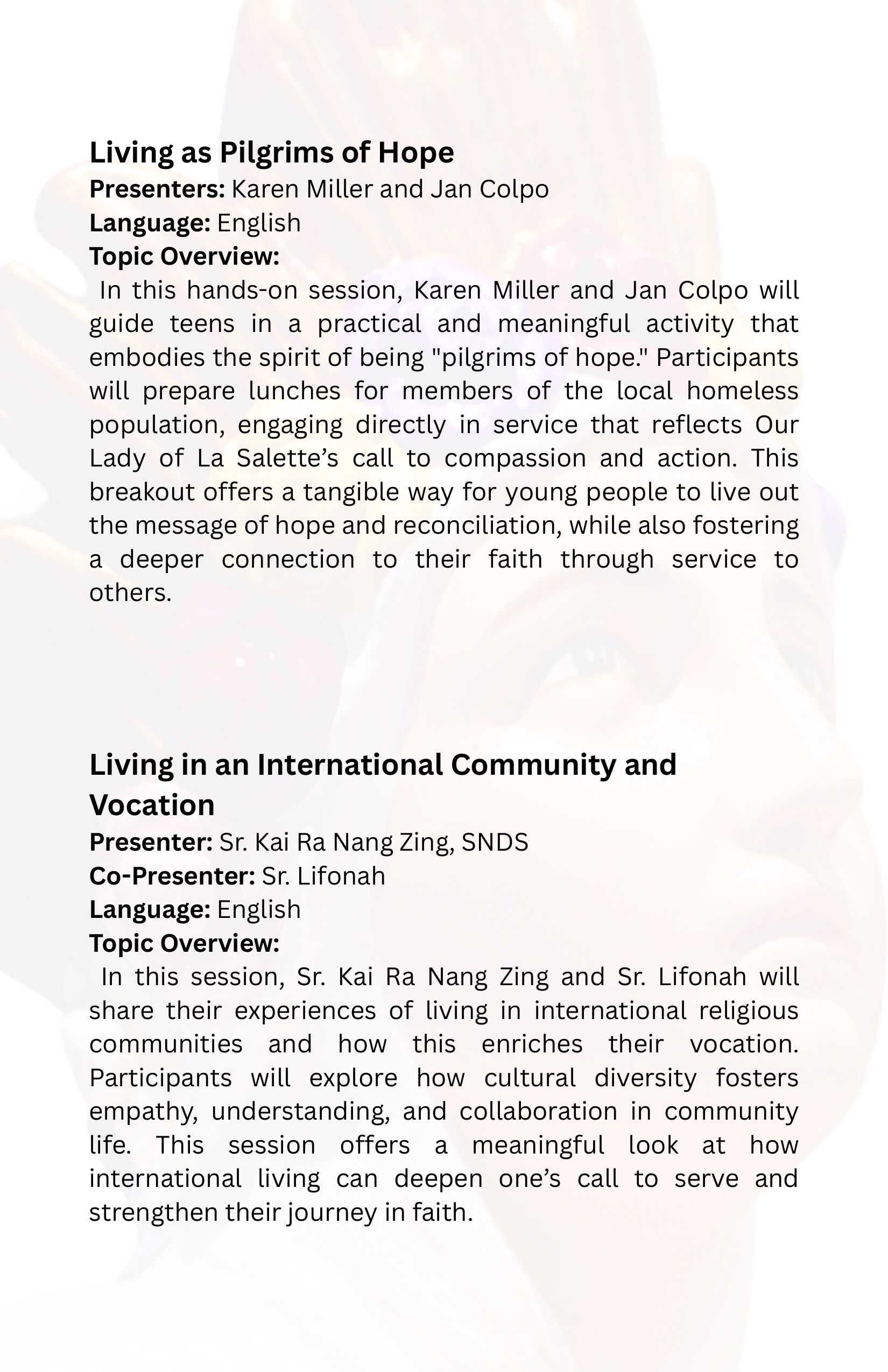 Living as Pilgrims of Hope
Presenters: Karen Miller and Jan Colpo
Language: English
Topic Overview:
In this hands-on session, Karen Miller and Jan Colpo will guide teens in a practical and meaningful activity that embodies the spirit of being "pilgrims of hope." Participants will prepare lunches for members of the local homeless population, engaging directly in service that reflects Our Lady of La Salette's call to compassion and action. This breakout offers a tangible way for young people to live out the message of hope and reconciliation, while also fostering a deeper connection to their faith through service to others.

Living in an International Community and Vocation
Presenter: Sr. Kai Ra Nang Zing, SNDS
Co-Presenter: Sr. Lifonah
Language: English
Topic Overview:
In this session, Sr. Kai Ra Nang Zing and Sr. Lifonah will share their experiences of living in international religious communities and how this enriches their vocation. Participants will explore how cultural diversity fosters empathy, understanding, and collaboration in community life. This session offers a meaningful look at how international living can deepen one's call to serve and strengthen their journey in faith.